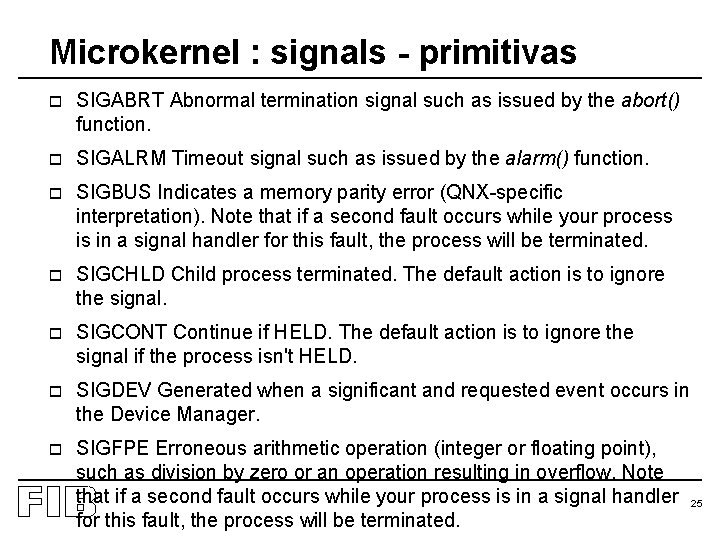 Microkernel : signals - primitivas

☐ SIGABRT Abnormal termination signal such as issued by the abort() function.

☐ SIGALRM Timeout signal such as issued by the alarm() function.

☐ SIGBUS Indicates a memory parity error (QNX-specific interpretation). Note that if a second fault occurs while your process is in a signal handler for this fault, the process will be terminated.

☐ SIGCHLD Child process terminated. The default action is to ignore the signal.

☐ SIGCONT Continue if HELD. The default action is to ignore the signal if the process isn't HELD.

☐ SIGDEV Generated when a significant and requested event occurs in the Device Manager.

☐ SIGFPE Erroneous arithmetic operation (integer or floating point), such as division by zero or an operation resulting in overflow. Note that if a second fault occurs while your process is in a signal handler for this fault, the process will be terminated.

FIB

25